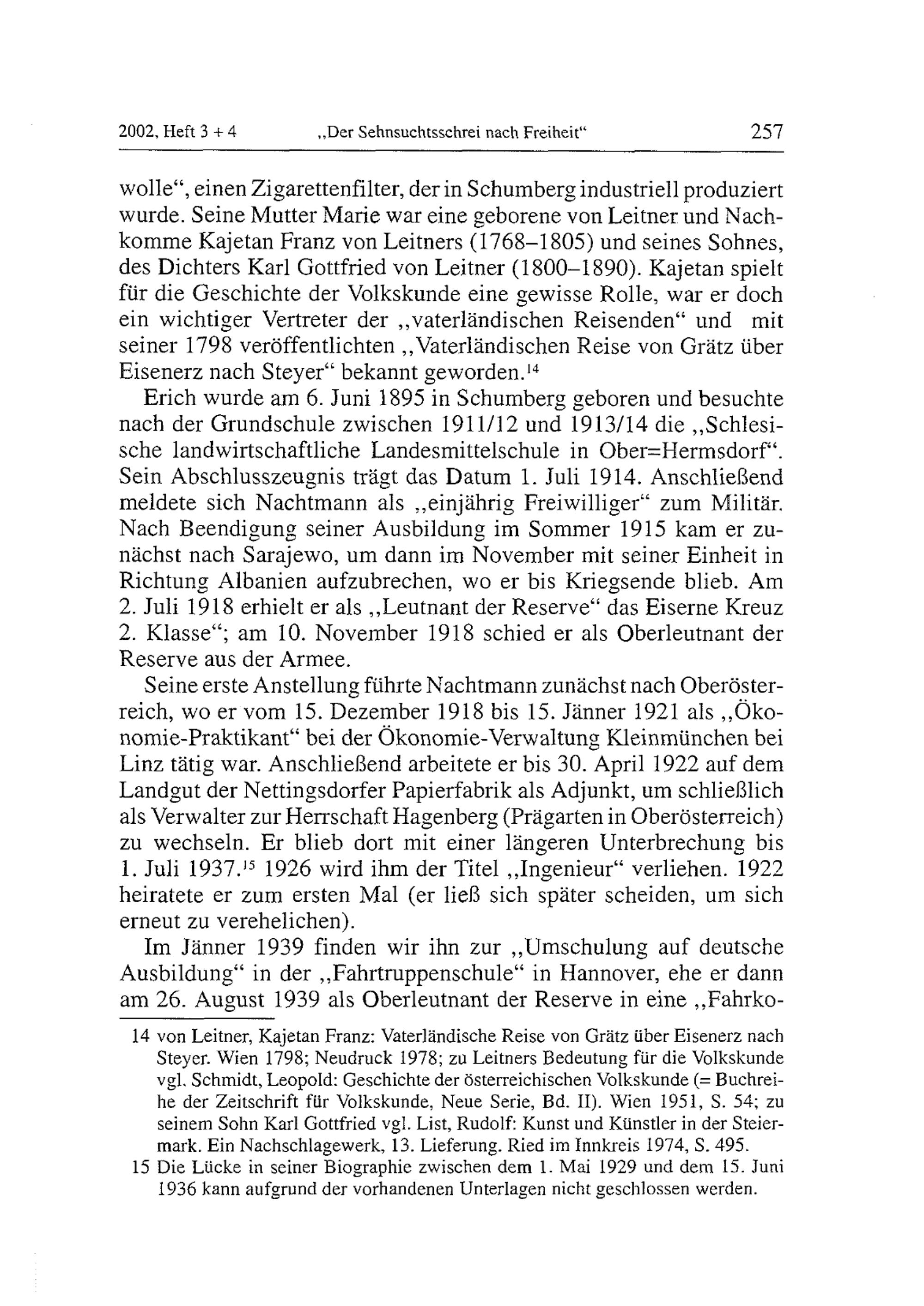 2002, Heft 3 + 4 „Der Sehnsuchtsschrei nach Freiheit“ 257

wolle“, einen Zigarettenfilter, der in Schumberg industriell produziert wurde. Seine Mutter Marie war eine geborene von Leitner und Nachkomme Kajetan Franz von Leitners (1768–1805) und seines Sohnes, des Dichters Karl Gottfried von Leitner (1800–1890). Kajetan spielt für die Geschichte der Volkskunde eine gewisse Rolle, war er doch ein wichtiger Vertreter der „vaterländischen Reisenden“ und mit seiner 1798 veröffentlichten „Vaterländischen Reise von Grätz über Eisenerz nach Steyer“ bekannt geworden.$^{14}$

Erich wurde am 6. Juni 1895 in Schumberg geboren und besuchte nach der Grundschule zwischen 1911/12 und 1913/14 die „Schlesische landwirtschaftliche Landesmittelschule in Ober=Hermsdorf“. Sein Abschlusszeugnis trägt das Datum 1. Juli 1914. Anschließend meldete sich Nachtmann als „einjährig Freiwilliger“ zum Militär. Nach Beendigung seiner Ausbildung im Sommer 1915 kam er zunächst nach Sarajewo, um dann im November mit seiner Einheit in Richtung Albanien aufzubrechen, wo er bis Kriegsende blieb. Am 2. Juli 1918 erhielt er als „Leutnant der Reserve“ das Eiserne Kreuz 2. Klasse“; am 10. November 1918 schied er als Oberleutnant der Reserve aus der Armee.

Seine erste Anstellung führte Nachtmann zunächst nach Oberösterreich, wo er vom 15. Dezember 1918 bis 15. Jänner 1921 als „Ökonomie-Praktikant“ bei der Ökonomie-Verwaltung Kleinmünchen bei Linz tätig war. Anschließend arbeitete er bis 30. April 1922 auf dem Landgut der Nettingsdorfer Papierfabrik als Adjunkt, um schließlich als Verwalter zur Herrschaft Hagenberg (Prägarten in Oberösterreich) zu wechseln. Er blieb dort mit einer längeren Unterbrechung bis 1. Juli 1937.$^{15}$ 1926 wird ihm der Titel „Ingenieur“ verliehen. 1922 heiratete er zum ersten Mal (er ließ sich später scheiden, um sich erneut zu verehelichen).

Im Jänner 1939 finden wir ihn zur „Umschulung auf deutsche Ausbildung“ in der „Fahrtruppenschule“ in Hannover, ehe er dann am 26. August 1939 als Oberleutnant der Reserve in eine „Fahrko-

14 von Leitner, Kajetan Franz: Vaterländische Reise von Grätz über Eisenerz nach Steyer. Wien 1798; Neudruck 1978; zu Leitners Bedeutung für die Volkskunde vgl. Schmidt, Leopold: Geschichte der österreichischen Volkskunde (= Buchreihe der Zeitschrift für Volkskunde, Neue Serie, Bd. II). Wien 1951, S. 54; zu seinem Sohn Karl Gottfried vgl. List, Rudolf: Kunst und Künstler in der Steiermark. Ein Nachschlagewerk, 13. Lieferung. Ried im Innkreis 1974, S. 495.

15 Die Lücke in seiner Biographie zwischen dem 1. Mai 1929 und dem 15. Juni 1936 kann aufgrund der vorhandenen Unterlagen nicht geschlossen werden.